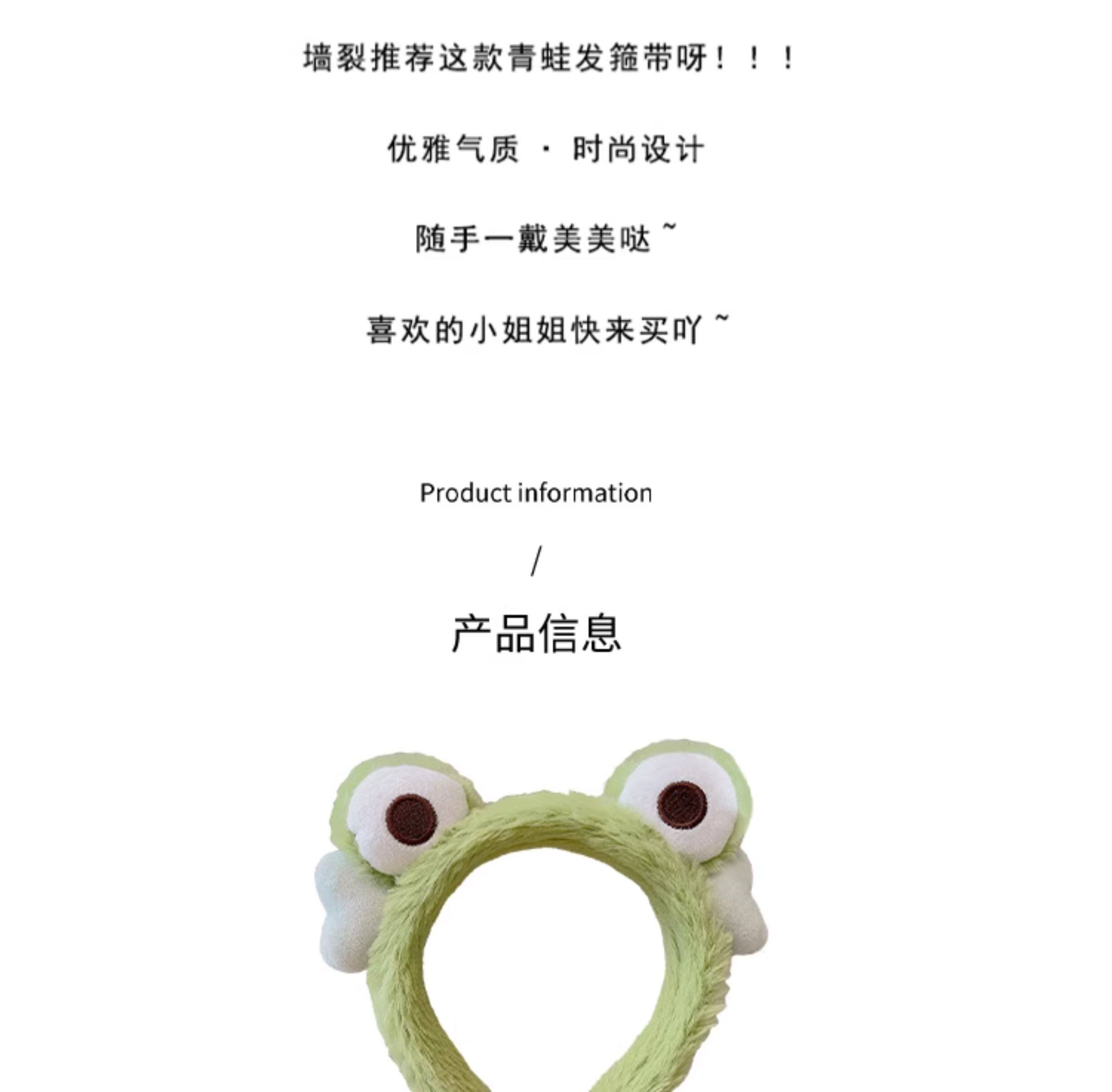 墙裂推荐这款青蛙发箍带呀！！！

优雅气质 · 时尚设计

随手一戴美美哒~

喜欢的小姐姐快来买吖~

Product information

/

产品信息